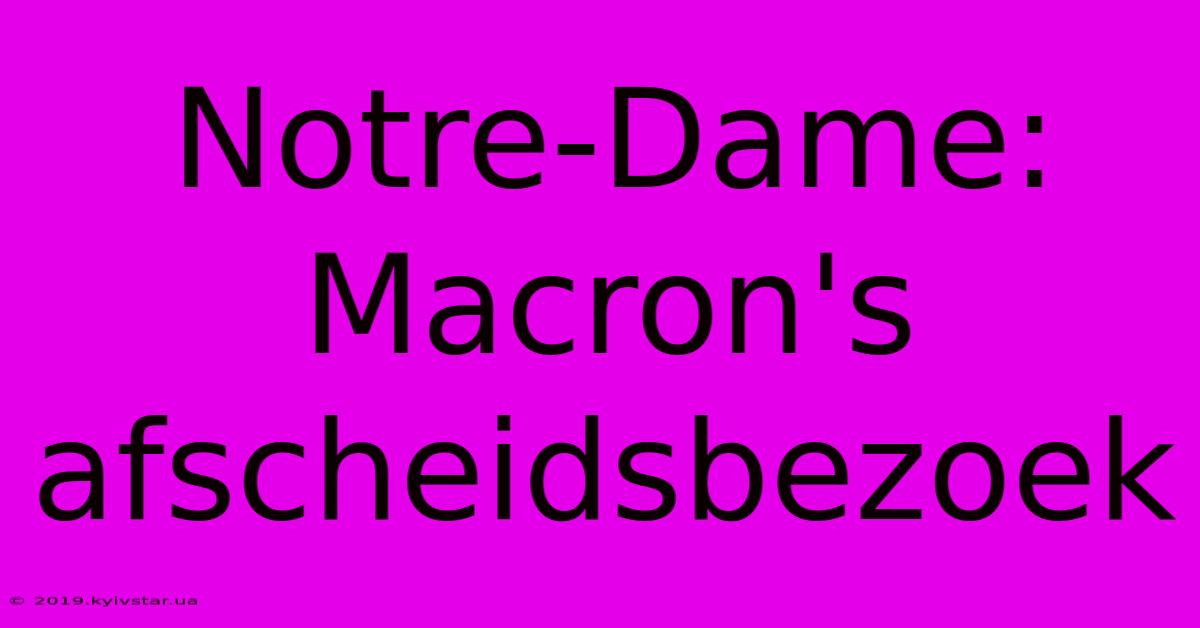 Notre-Dame: Macron's afscheidsbezoek

© 2019.kyivstar.ua